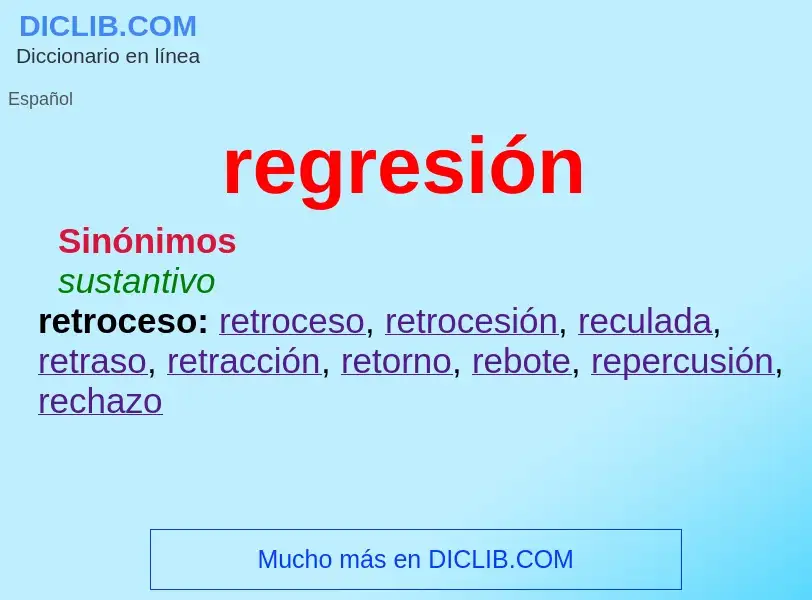 DICLIB.COM
Diccionario en línea

Español

regresión

Sinónimos
sustantivo
retroceso: retroceso, retrocesión, reculada, retraso, retracción, retorno, rebote, repercusión, rechazo

Mucho más en DICLIB.COM